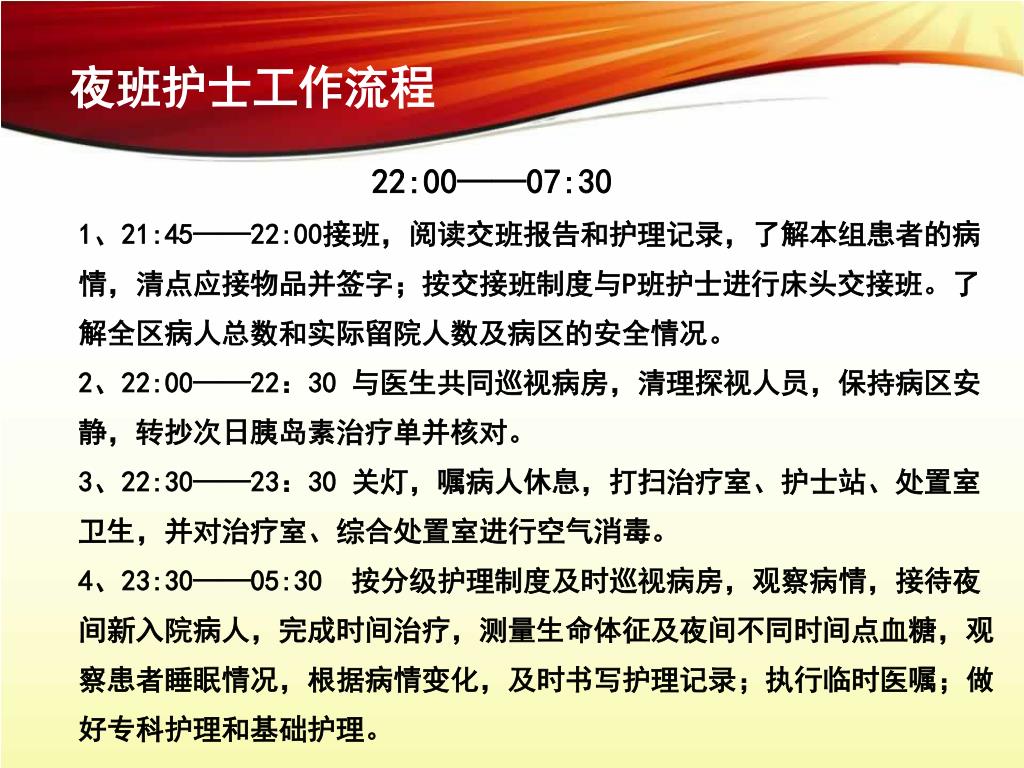 夜班护士工作流程

22:00——07:30

1、21:45——22:00接班，阅读交班报告和护理记录，了解本组患者的病情，清点应接物品并签字；按交接班制度与P班护士进行床头交接班。了解全区病人总数和实际留院人数及病区的安全情况。

2、22:00——22：30 与医生共同巡视病房，清理探视人员，保持病区安静，转抄次日胰岛素治疗单并核对。

3、22:30——23：30 关灯，嘱病人休息，打扫治疗室、护士站、处置室卫生，并对治疗室、综合处置室进行空气消毒。

4、23:30——05:30 按分级护理制度及时巡视病房，观察病情，接待夜间新入院病人，完成时间治疗，测量生命体征及夜间不同时间点血糖，观察患者睡眠情况，根据病情变化，及时书写护理记录；执行临时医嘱；做好专科护理和基础护理。